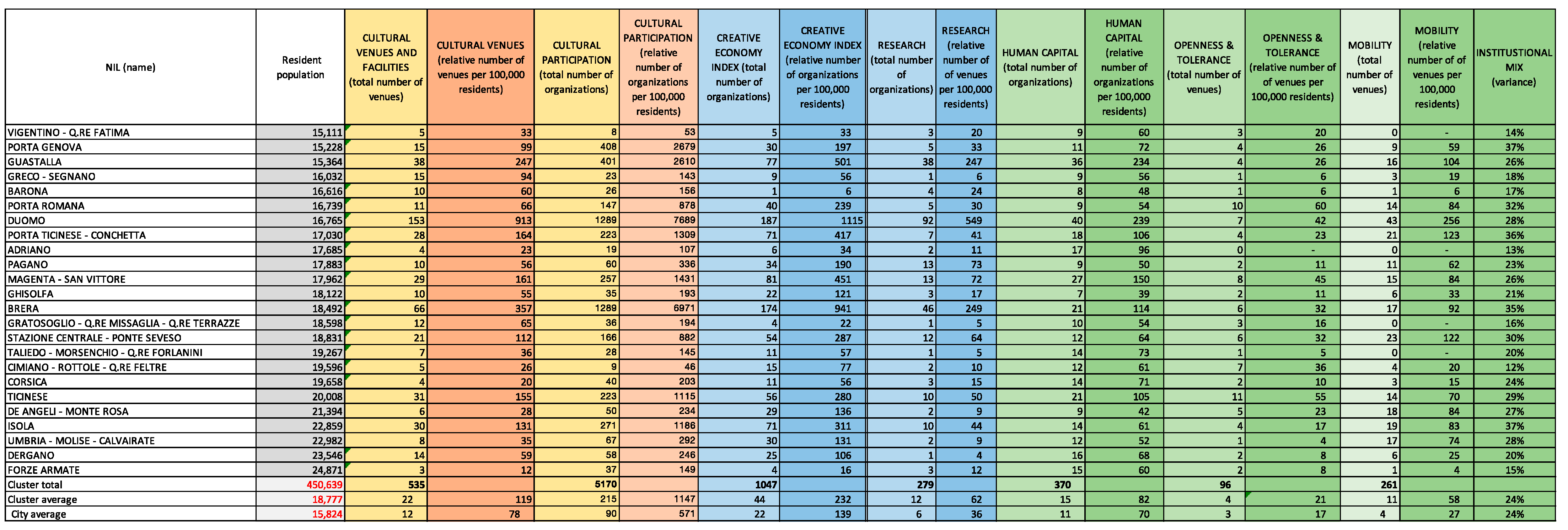 | NIL (name) | Resident population | CULTURAL VENUES AND FACILITIES (total number of venues) | CULTURAL VENUES (relative number of venues per 100,000 residents) | CULTURAL PARTICIPATION (total number of organizations) | CULTURAL PARTICIPATION (relative number of organizations per 100,000 residents) | CREATIVE ECONOMY INDEX (total number of organizations) | CREATIVE ECONOMY INDEX (relative number of organizations per 100,000 residents) | RESEARCH (total number of organizations) | RESEARCH (relative number of of venues per 100,000 residents) | HUMAN CAPITAL (total number of organizations) | HUMAN CAPITAL (relative number of organizations per 100,000 residents) | OPENNESS & TOLERANCE (total number of venues) | OPENNESS & TOLERANCE (relative number of of venues per 100,000 residents) | MOBILITY (total number of venues) | MOBILITY (relative number of of venues per 100,000 residents) | INSTITUSTIONAL MIX (variance) |
|---|---|---|---|---|---|---|---|---|---|---|---|---|---|---|---|---|
| VIGENTINO - Q.RE FATIMA | 15,111 | 5 | 33 | 8 | 53 | 5 | 33 | 3 | 20 | 9 | 60 | 3 | 20 | 0 | - | 14% |
| PORTA GENOVA | 15,228 | 15 | 99 | 408 | 2679 | 30 | 197 | 5 | 33 | 11 | 72 | 4 | 26 | 9 | 59 | 37% |
| GUASTALLA | 15,364 | 38 | 247 | 401 | 2610 | 77 | 501 | 38 | 247 | 36 | 234 | 4 | 26 | 16 | 104 | 26% |
| GRECO - SEGNANO | 16,032 | 15 | 94 | 23 | 143 | 9 | 56 | 1 | 6 | 9 | 56 | 1 | 6 | 3 | 19 | 18% |
| BARONA | 16,616 | 10 | 60 | 26 | 156 | 1 | 6 | 4 | 24 | 8 | 48 | 1 | 6 | 1 | 6 | 17% |
| PORTA ROMANA | 16,739 | 11 | 66 | 147 | 878 | 40 | 239 | 5 | 30 | 9 | 54 | 10 | 60 | 14 | 84 | 32% |
| DUOMO | 16,765 | 153 | 913 | 1289 | 7689 | 187 | 1115 | 92 | 549 | 40 | 239 | 7 | 42 | 43 | 256 | 28% |
| PORTA TICINESE - CONCHETTA | 17,030 | 28 | 164 | 223 | 1309 | 71 | 417 | 7 | 41 | 18 | 106 | 4 | 23 | 21 | 123 | 36% |
| ADRIANO | 17,685 | 4 | 23 | 19 | 107 | 6 | 34 | 2 | 11 | 17 | 96 | 0 | - | 0 | - | 13% |
| PAGANO | 17,883 | 10 | 56 | 60 | 336 | 34 | 190 | 13 | 73 | 9 | 50 | 2 | 11 | 11 | 62 | 23% |
| MAGENTA - SAN VITTORE | 17,962 | 29 | 161 | 257 | 1431 | 81 | 451 | 13 | 72 | 27 | 150 | 8 | 45 | 15 | 84 | 26% |
| GHISOLFA | 18,122 | 10 | 55 | 35 | 193 | 22 | 121 | 3 | 17 | 7 | 39 | 2 | 11 | 6 | 33 | 21% |
| BRERA | 18,492 | 66 | 357 | 1289 | 6971 | 174 | 941 | 46 | 249 | 21 | 114 | 6 | 32 | 17 | 92 | 35% |
| GRATOSOGLIO - Q.RE MISSAGLIA - Q.RE TERRAZZE | 18,598 | 12 | 65 | 36 | 194 | 4 | 22 | 1 | 5 | 10 | 54 | 3 | 16 | 0 | - | 16% |
| STAZIONE CENTRALE - PONTE SEVESO | 18,831 | 21 | 112 | 166 | 882 | 54 | 287 | 12 | 64 | 12 | 64 | 6 | 32 | 23 | 122 | 30% |
| TALIEDO - MORSENCHIO - Q.RE FORLANINI | 19,267 | 7 | 36 | 28 | 145 | 11 | 57 | 1 | 5 | 14 | 73 | 1 | 5 | 0 | - | 20% |
| CIMIANO - ROTTOLE - Q.RE FELTRE | 19,596 | 5 | 26 | 9 | 46 | 15 | 77 | 2 | 10 | 12 | 61 | 7 | 36 | 4 | 20 | 12% |
| CORSICA | 19,658 | 4 | 20 | 40 | 203 | 11 | 56 | 3 | 15 | 14 | 71 | 2 | 10 | 3 | 15 | 24% |
| TICINESE | 20,008 | 31 | 155 | 223 | 1115 | 56 | 280 | 10 | 50 | 21 | 105 | 11 | 55 | 14 | 70 | 29% |
| DE ANGELI - MONTE ROSA | 21,394 | 6 | 28 | 50 | 234 | 29 | 136 | 2 | 9 | 9 | 42 | 5 | 23 | 18 | 84 | 27% |
| ISOLA | 22,859 | 30 | 131 | 271 | 1186 | 71 | 311 | 10 | 44 | 14 | 61 | 4 | 17 | 19 | 83 | 37% |
| UMBRIA - MOLISE - CALVAIRATE | 22,982 | 8 | 35 | 67 | 292 | 30 | 131 | 2 | 9 | 12 | 52 | 1 | 4 | 17 | 74 | 28% |
| DERGANO | 23,546 | 14 | 59 | 58 | 246 | 25 | 106 | 1 | 4 | 16 | 68 | 2 | 8 | 6 | 25 | 20% |
| FORZE ARMATE | 24,871 | 3 | 12 | 37 | 149 | 4 | 16 | 3 | 12 | 15 | 60 | 2 | 8 | 1 | 4 | 15% |
| Cluster total | 450,639 | 535 | | 5170 | | 1047 | | 279 | | 370 | | 96 | | 261 | | |
| Cluster average | 18,777 | 22 | 119 | 215 | 1147 | 44 | 232 | 12 | 62 | 15 | 82 | 4 | 21 | 11 | 58 | 24% |
| City average | 15,824 | 12 | 78 | 90 | 571 | 22 | 139 | 6 | 36 | 11 | 70 | 3 | 17 | 4 | 27 | 24% |